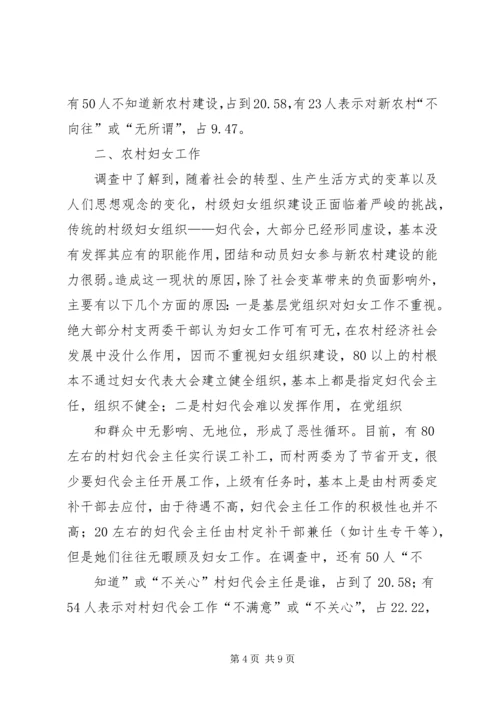 有50人不知道新农村建设，占到20.58，有23人表示对新农村“不向往”或“无所谓”，占9.47。

二、农村妇女工作

调查中了解到，随着社会的转型、生产生活方式的变革以及人们思想观念的变化，村级妇女组织建设正面临着严峻的挑战，传统的村级妇女组织——妇代会，大部分已经形同虚设，基本没有发挥其应有的职能作用，团结和动员妇女参与新农村建设的能力很弱。造成这一现状的原因，除了社会变革带来的负面影响外，主要有以下几个方面的原因：一是基层党组织对妇女工作不重视。绝大部分村支两委干部认为妇女工作可有可无，在农村经济社会发展中没什么作用，因而不重视妇女组织建设，80以上的村根本不通过妇女代表大会建立健全组织，基本上都是指定妇代会主任，组织不健全；二是村妇代会难以发挥作用，在党组织

和群众中无影响、无地位，形成了恶性循环。目前，有80左右的村妇代会主任实行误工补工，而村两委为了节省开支，很少要妇代会主任开展工作，上级有任务时，基本上是由村两委定补干部去应付，由于待遇不高，妇代会主任工作的积极性也并不高；20左右的妇代会主任由村定补干部兼任（如计生专干等），但是她们往往无暇顾及妇女工作。在调查中，还有50人“不

知道”或“不关心”村妇代会主任是谁，占到了20.58；有54人表示对村妇代会工作“不满意”或“不关心”，占22.22，

第4页 共9页